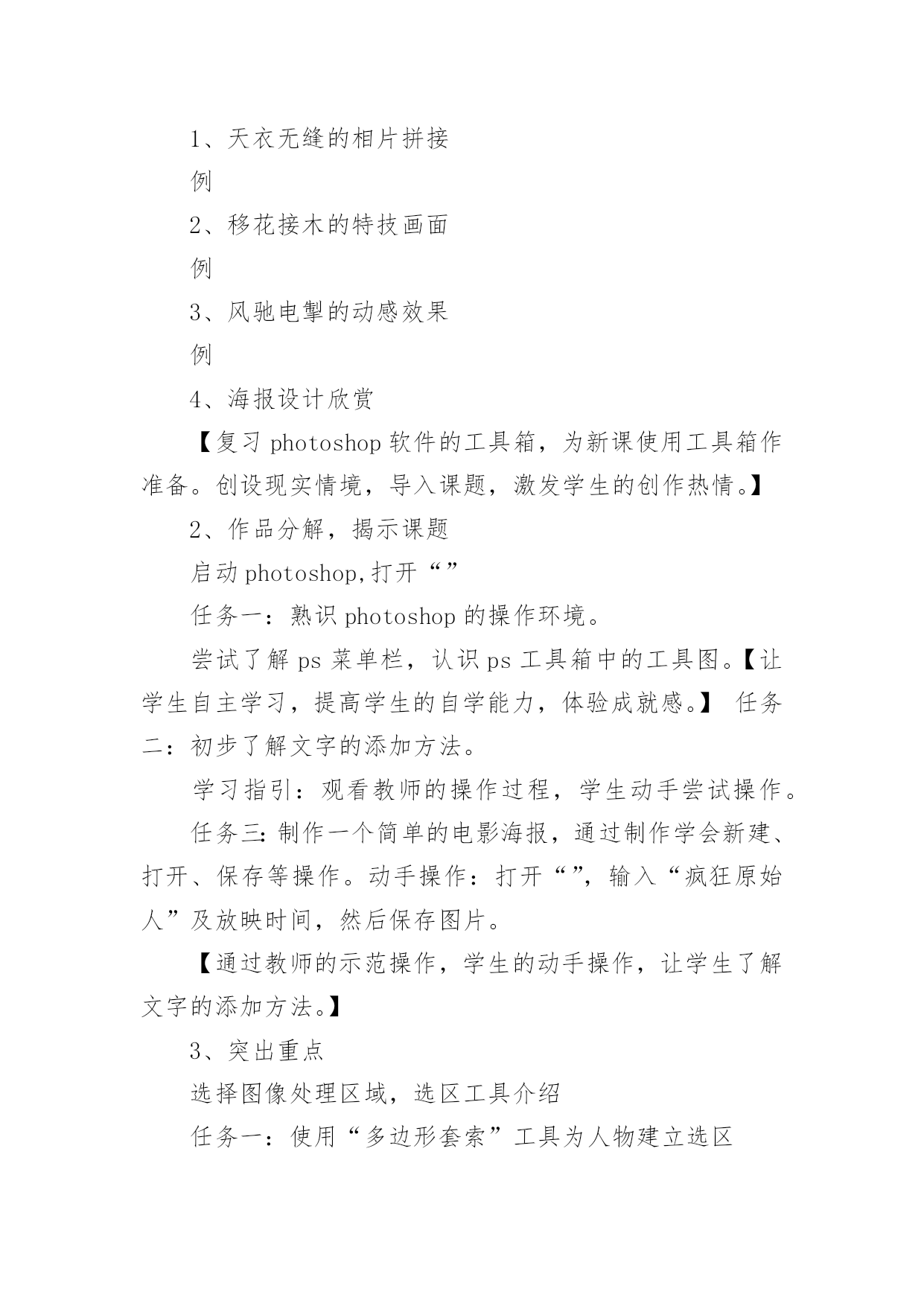 1、天衣无缝的相片拼接

例

2、移花接木的特技画面

例

3、风驰电掣的动感效果

例

4、海报设计欣赏

【复习 photoshop 软件的工具箱，为新课使用工具箱作准备。创设现实情境，导入课题，激发学生的创作热情。】

2、作品分解，揭示课题

启动 photoshop,打开“”

任务一：熟识 photoshop 的操作环境。

尝试了解 ps 菜单栏，认识 ps 工具箱中的工具图。【让学生自主学习，提高学生的自学能力，体验成就感。】 任务二：初步了解文字的添加方法。

学习指引：观看教师的操作过程，学生动手尝试操作。

任务三：制作一个简单的电影海报，通过制作学会新建、打开、保存等操作。动手操作：打开“”，输入“疯狂原始人”及放映时间，然后保存图片。

【通过教师的示范操作，学生的动手操作，让学生了解文字的添加方法。】

3、突出重点

选择图像处理区域，选区工具介绍

任务一：使用“多边形套索”工具为人物建立选区